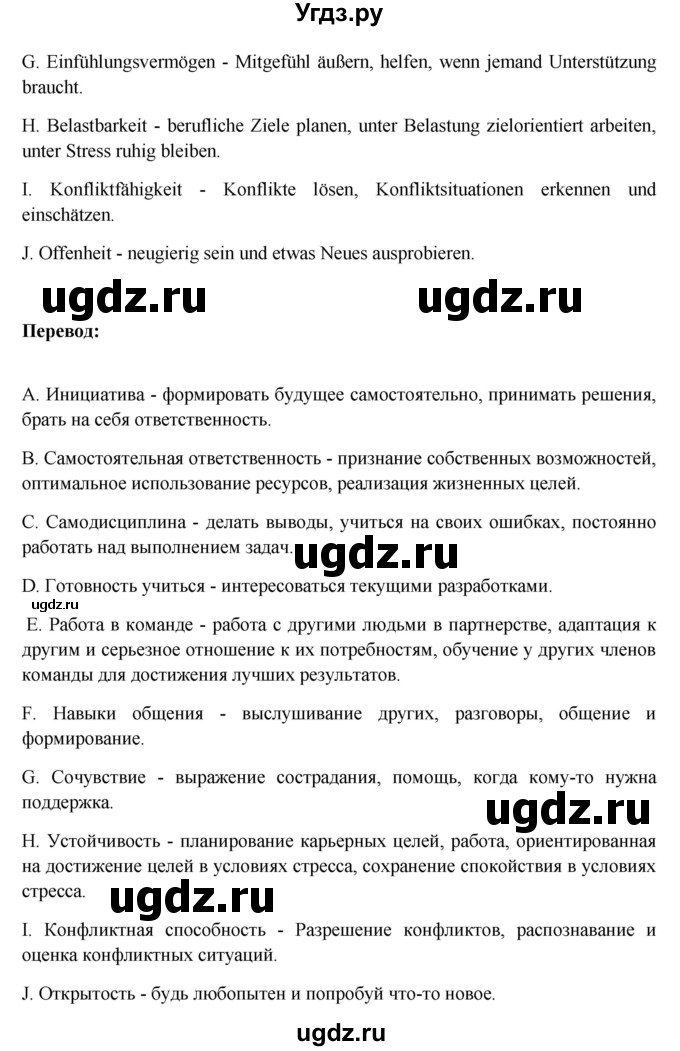 Угдз.ру

G. Einfühlungsvermögen - Mitgefühl äußern, helfen, wenn jemand Unterstützung braucht.

H. Belastbarkeit - berufliche Ziele planen, unter Belastung zielorientiert arbeiten, unter Stress ruhig bleiben.

I. Konfliktfähigkeit - Konflikte lösen, Konfliktsituationen erkennen und einschätzen.

J. Offenheit - neugierig sein und etwas Neues ausprobieren.

ugdz.ru ugdz.ru

Перевод:

A. Инициатива - формировать будущее самостоятельно, принимать решения, брать на себя ответственность.

B. Самостоятельная ответственность - признание собственных возможностей, оптимальное использование ресурсов, реализация жизненных целей.

C. Самодисциплина - делать выводы, учиться на своих ошибках, постоянно работать над выполнением задач. ugdz.ru

D. Готовность учиться - интересоваться текущими разработками.

ugdz.ru

E. Работа в команде - работа с другими людьми в партнерстве, адаптация к другим и серьезное отношение к их потребностям, обучение у других членов команды для достижения лучших результатов.

F. Навыки общения - выслушивание других, разговоры, общение и формирование.

G. Сочувствие - выражение сострадания, помощь, когда кому-то нужна поддержка.

ugdz.ru

H. Устойчивость - планирование карьерных целей, работа, ориентированная на достижение целей в условиях стресса, сохранение спокойствия в условиях стресса.

ugdz.ru

I. Конфликтная способность - Разрешение конфликтов, распознавание и оценка конфликтных ситуаций.

J. Открытость - будь любопытен и попробуй что-то новое.

ugdz.ru